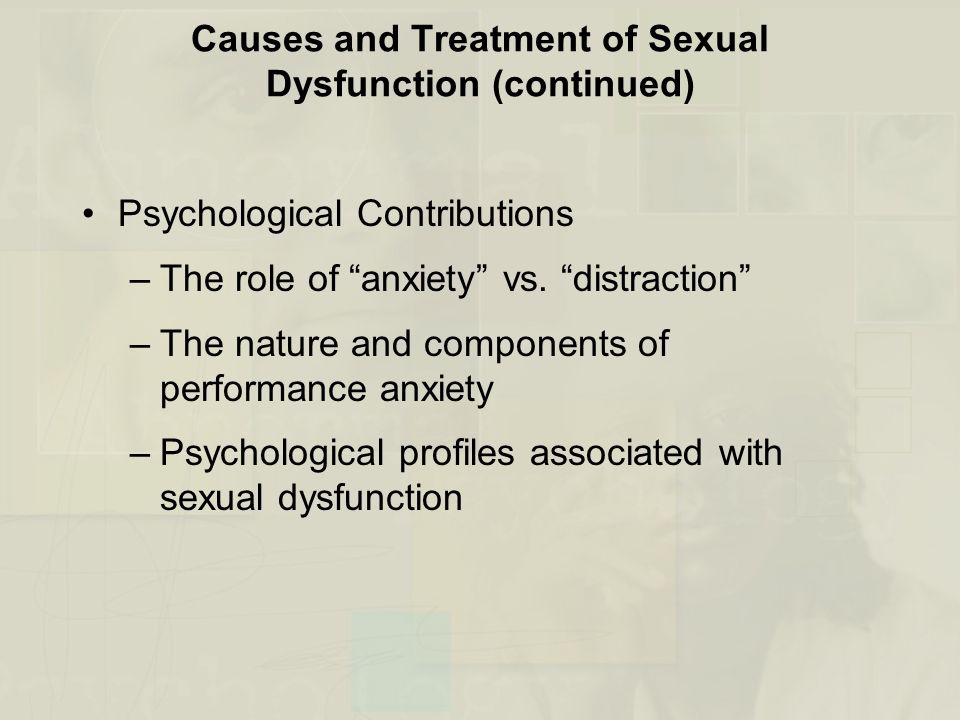 Causes and Treatment of Sexual Dysfunction (continued)

• Psychological Contributions
– The role of “anxiety” vs. “distraction”
– The nature and components of performance anxiety
– Psychological profiles associated with sexual dysfunction